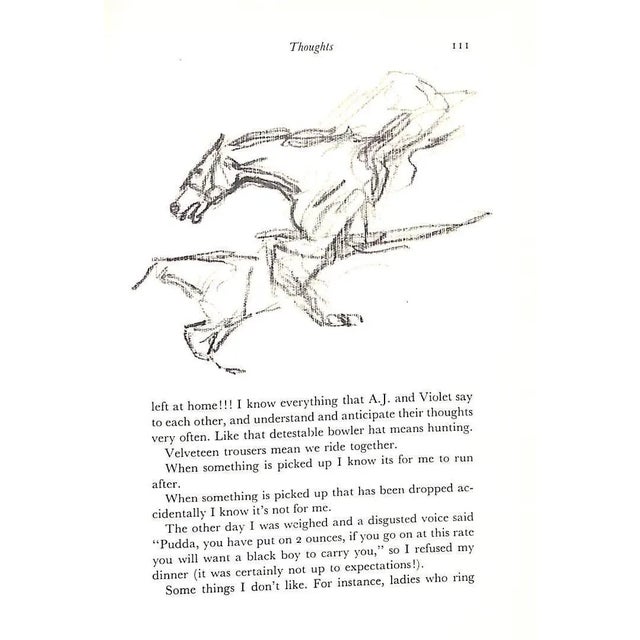 Thoughts 111

left at home!!! I know everything that A.J. and Violet say to each other, and understand and anticipate their thoughts very often. Like that detestable bowler hat means hunting.

Velveteen trousers mean we ride together.

When something is picked up I know its for me to run after.

When something is picked up that has been dropped accidentally I know it's not for me.

The other day I was weighed and a disgusted voice said "Pudda, you have put on 2 ounces, if you go on at this rate you will want a black boy to carry you," so I refused my dinner (it was certainly not up to expectations!).

Some things I don't like. For instance, ladies who ring